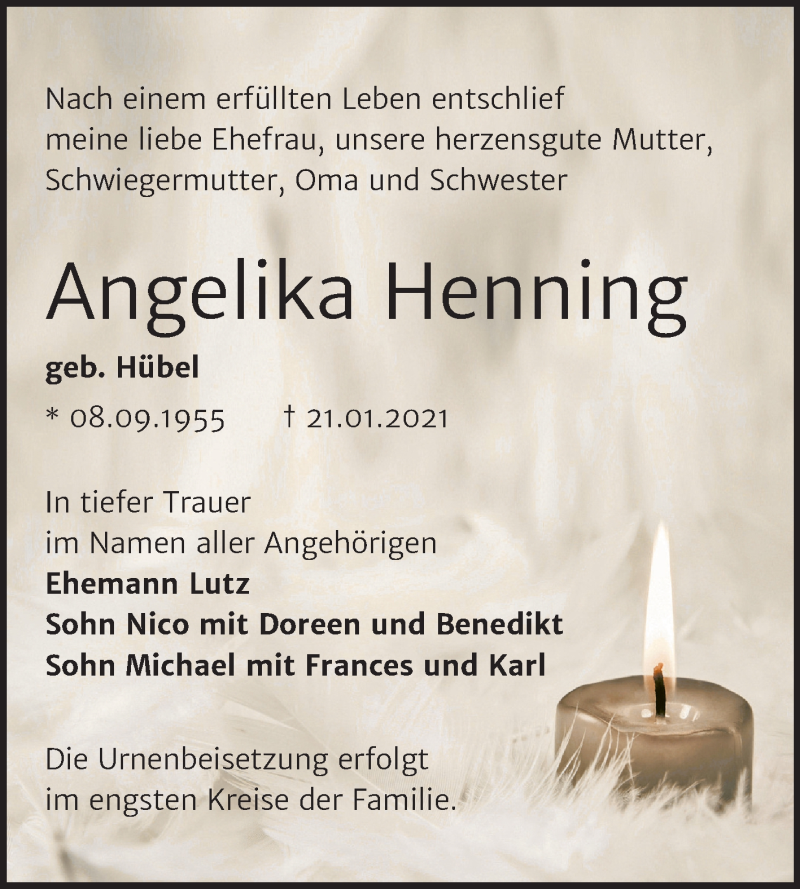 Nach einem erfüllten Leben entschlief meine liebe Ehefrau, unsere herzensgute Mutter, Schwiegermutter, Oma und Schwester

Angelika Henning

geb. Hübel

* 08.09.1955 † 21.01.2021

In tiefer Trauer
im Namen aller Angehörigen
Ehemann Lutz
Sohn Nico mit Doreen und Benedikt
Sohn Michael mit Frances und Karl

Die Urnenbeisetzung erfolgt im engsten Kreise der Familie.